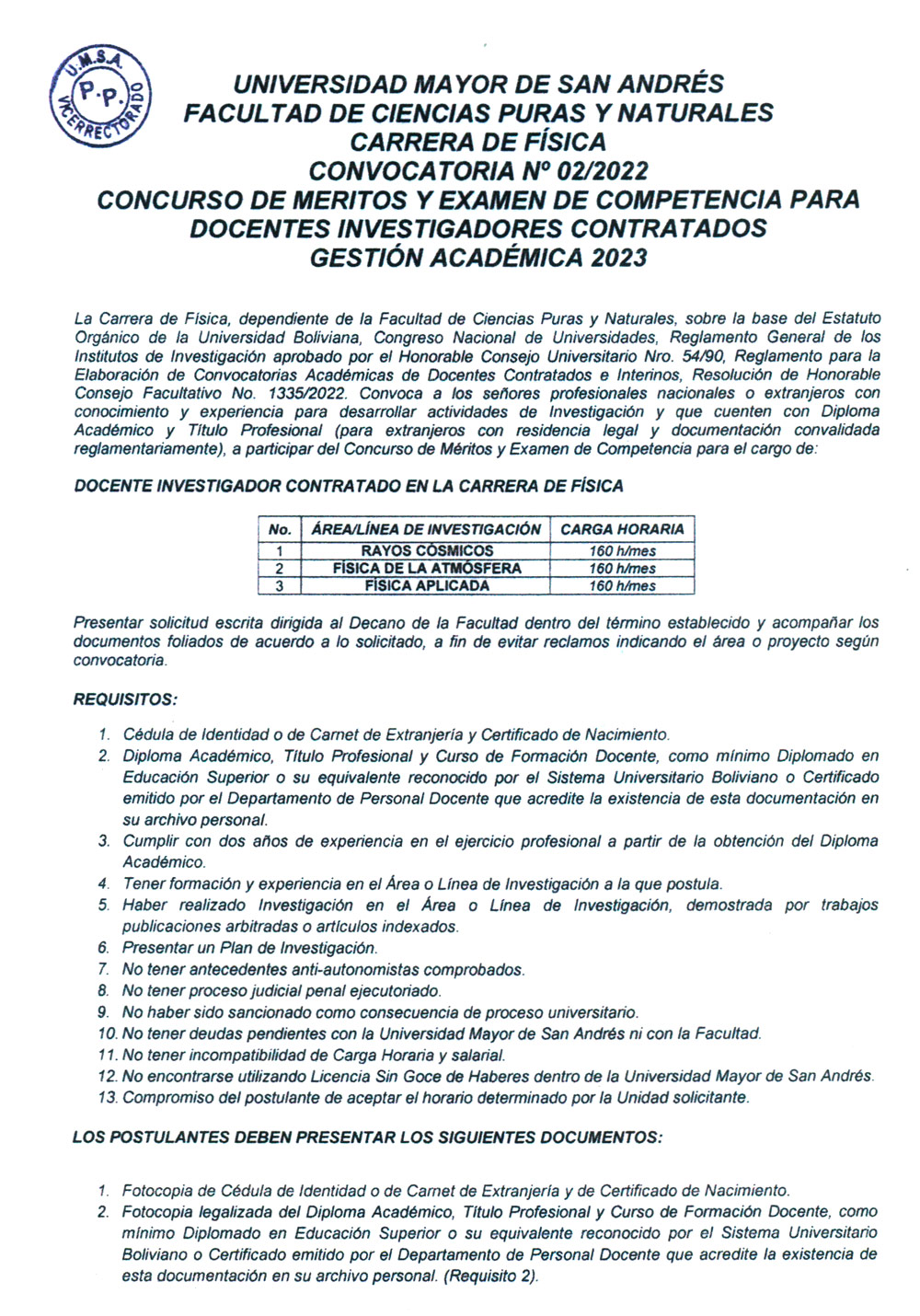 U.M.S.A.
P.P.
VICERRECTORADO

UNIVERSIDAD MAYOR DE SAN ANDRÉS
FACULTAD DE CIENCIAS PURAS Y NATURALES
CARRERA DE FÍSICA
CONVOCATORIA Nº 02/2022
CONCURSO DE MERITOS Y EXAMEN DE COMPETENCIA PARA DOCENTES INVESTIGADORES CONTRATADOS
GESTIÓN ACADÉMICA 2023

La Carrera de Física, dependiente de la Facultad de Ciencias Puras y Naturales, sobre la base del Estatuto Orgánico de la Universidad Boliviana, Congreso Nacional de Universidades, Reglamento General de los Institutos de Investigación aprobado por el Honorable Consejo Universitario Nro. 54/90, Reglamento para la Elaboración de Convocatorias Académicas de Docentes Contratados e Interinos, Resolución de Honorable Consejo Facultativo No. 1335/2022. Convoca a los señores profesionales nacionales o extranjeros con conocimiento y experiencia para desarrollar actividades de Investigación y que cuenten con Diploma Académico y Título Profesional (para extranjeros con residencia legal y documentación convalidada reglamentariamente), a participar del Concurso de Méritos y Examen de Competencia para el cargo de:

DOCENTE INVESTIGADOR CONTRATADO EN LA CARRERA DE FÍSICA

| No. | ÁREA/LÍNEA DE INVESTIGACIÓN | CARGA HORARIA |
|---|---|---|
| 1 | RAYOS CÓSMICOS | 160 h/mes |
| 2 | FÍSICA DE LA ATMÓSFERA | 160 h/mes |
| 3 | FÍSICA APLICADA | 160 h/mes |

Presentar solicitud escrita dirigida al Decano de la Facultad dentro del término establecido y acompañar los documentos foliados de acuerdo a lo solicitado, a fin de evitar reclamos indicando el área o proyecto según convocatoria.

REQUISITOS:

1. Cédula de Identidad o de Carnet de Extranjería y Certificado de Nacimiento.
2. Diploma Académico, Título Profesional y Curso de Formación Docente, como mínimo Diplomado en Educación Superior o su equivalente reconocido por el Sistema Universitario Boliviano o Certificado emitido por el Departamento de Personal Docente que acredite la existencia de esta documentación en su archivo personal.
3. Cumplir con dos años de experiencia en el ejercicio profesional a partir de la obtención del Diploma Académico.
4. Tener formación y experiencia en el Área o Línea de Investigación a la que postula.
5. Haber realizado Investigación en el Área o Línea de Investigación, demostrada por trabajos publicaciones arbitradas o artículos indexados.
6. Presentar un Plan de Investigación.
7. No tener antecedentes anti-autonomistas comprobados.
8. No tener proceso judicial penal ejecutoriado.
9. No haber sido sancionado como consecuencia de proceso universitario.
10. No tener deudas pendientes con la Universidad Mayor de San Andrés ni con la Facultad.
11. No tener incompatibilidad de Carga Horaria y salarial.
12. No encontrarse utilizando Licencia Sin Goce de Haberes dentro de la Universidad Mayor de San Andrés.
13. Compromiso del postulante de aceptar el horario determinado por la Unidad solicitante.

LOS POSTULANTES DEBEN PRESENTAR LOS SIGUIENTES DOCUMENTOS:

1. Fotocopia de Cédula de Identidad o de Carnet de Extranjería y de Certificado de Nacimiento.
2. Fotocopia legalizada del Diploma Académico, Título Profesional y Curso de Formación Docente, como mínimo Diplomado en Educación Superior o su equivalente reconocido por el Sistema Universitario Boliviano o Certificado emitido por el Departamento de Personal Docente que acredite la existencia de esta documentación en su archivo personal. (Requisito 2).